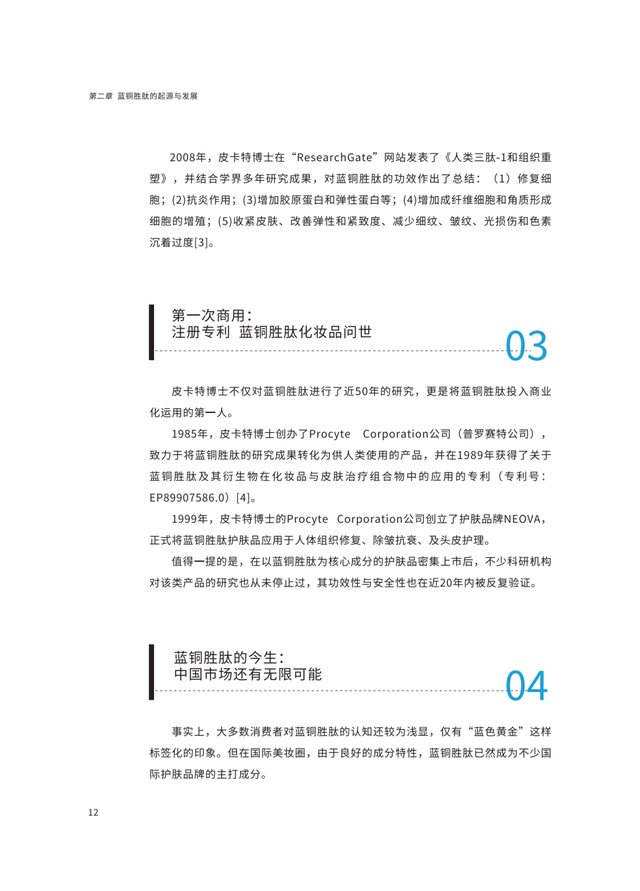 第二章 蓝铜胜肽的起源与发展

2008年，皮卡特博士在“ResearchGate”网站发表了《人类三肽-1和组织重塑》，并结合学界多年研究成果，对蓝铜胜肽的功效作出了总结：(1)修复细胞；(2)抗炎作用；(3)增加胶原蛋白和弹性蛋白等；(4)增加成纤维细胞和角质形成细胞的增殖；(5)收紧皮肤、改善弹性和紧致度、减少细纹、皱纹、光损伤和色素沉着过度[3]。

第一次商用：
注册专利 蓝铜胜肽化妆品问世

03

皮卡特博士不仅对蓝铜胜肽进行了近50年的研究，更是将蓝铜胜肽投入商业化运用的第一人。

1985年，皮卡特博士创办了Procyte Corporation公司（普罗赛特公司），致力于将蓝铜胜肽的研究成果转化为供人类使用的产品，并在1989年获得了关于蓝铜胜肽及其衍生物在化妆品与皮肤治疗组合物中的应用的专利（专利号：EP89907586.0）[4]。

1999年，皮卡特博士的Procyte Corporation公司创立了护肤品牌NEOVA，正式将蓝铜胜肽护肤品应用于人体组织修复、除皱抗衰、及头皮护理。

值得一提的是，在以蓝铜胜肽为核心成分的护肤品密集上市后，不少科研机构对该类产品的研究也从未停止过，其功效性与安全性也在近20年内被反复验证。

蓝铜胜肽的今生：
中国市场还有无限可能

04

事实上，大多数消费者对蓝铜胜肽的认知还较为浅显，仅有“蓝色黄金”这样标签化的印象。但在国际美妆圈，由于良好的成分特性，蓝铜胜肽已然成为不少国际护肤品牌的主打成分。

12